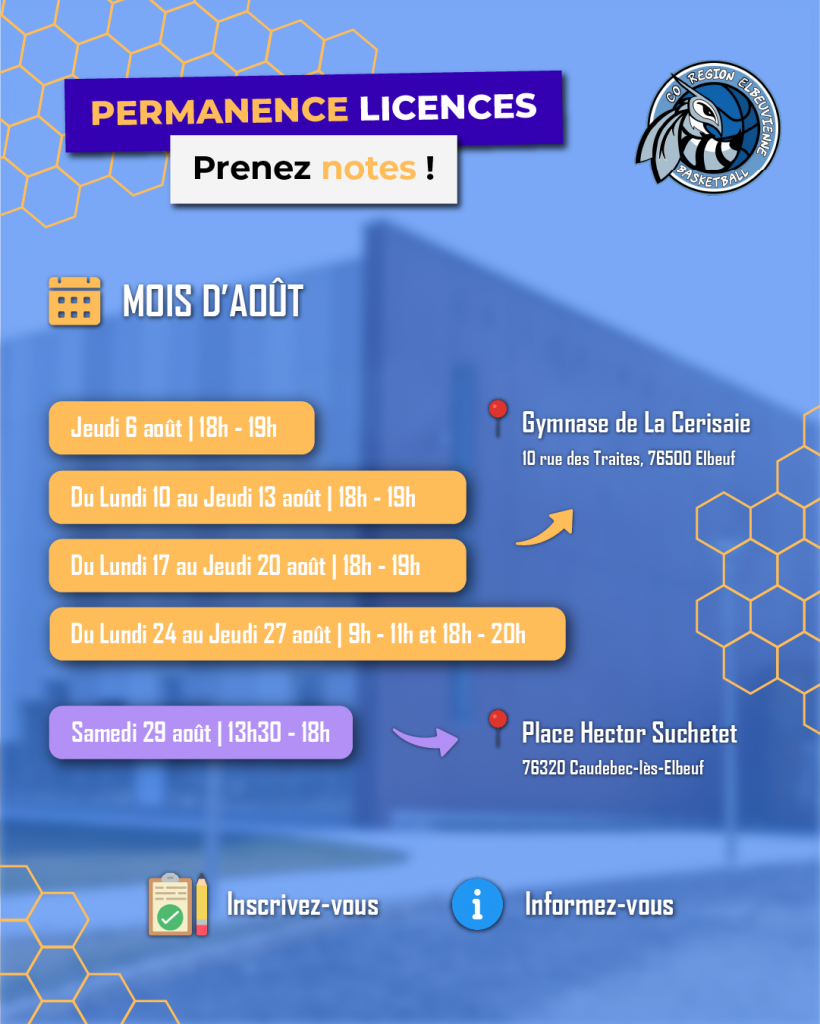 PERMANENCE LICENCES

Prenez notes !

CO REGION ELBEUVIENNE BASKETBALL

MOIS D'AOÛT

Jeudi 6 août | 18h - 19h

Du Lundi 10 au Jeudi 13 août | 18h - 19h

Du Lundi 17 au Jeudi 20 août | 18h - 19h

Du Lundi 24 au Jeudi 27 août | 9h - 11h et 18h - 20h

Gymnase de La Cerisaie
10 rue des Traites, 76500 Elbeuf

Samedi 29 août | 13h30 - 18h

Place Hector Suchetet
76320 Caudebec-lès-Elbeuf

Inscrivez-vous

Informez-vous